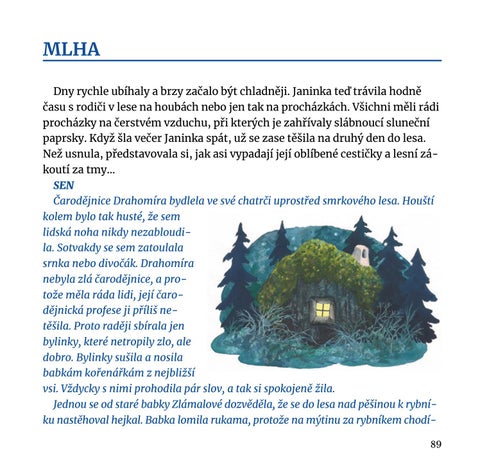 MLHA

Dny rychle ubíhaly a brzy začalo být chladněji. Janinka teď trávila hodně času s rodiči v lese na houbách nebo jen tak na procházkách. Všichni měli rádi procházky na čerstvém vzduchu, při kterých je zahřívaly slábnoucí sluneční paprsky. Když šla večer Janinka spát, už se zase těšila na druhý den do lesa. Než usnula, představovala si, jak asi vypadají její oblíbené cestičky a lesní zákoutí za tmy...

SEN

Čarodějnice Drahomíra bydlela ve své chatrči uprostřed smrkového lesa. Houští kolem bylo tak husté, že sem lidská noha nikdy nezabloudila. Sotvakdy se sem zatoulala srnka nebo divočák. Drahomíra nebyla zlá čarodějnice, a protože měla ráda lidi, její čarodějnická profese ji příliš netěšila. Proto raději sbírala jen bylinky, které netropily zlo, ale dobro. Bylinky sušila a nosila babkám kořenářkám z nejbližší vsi. Vždycky s nimi prohodila pár slov, a tak si spokojeně žila.

Jednou se od staré babky Zlámalové dozvěděla, že se do lesa nad pěšinou k rybníku nastěhoval hejkal. Babka lomila rukama, protože na mýtinu za rybníkem chodí-

89